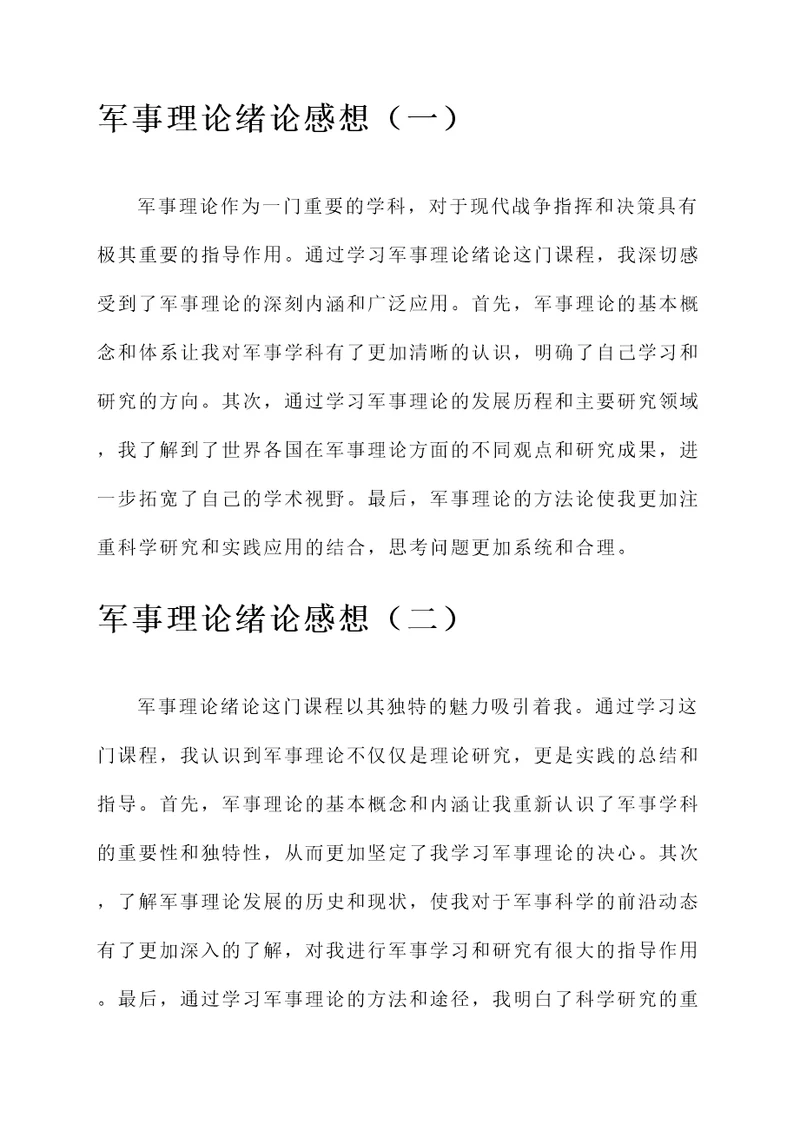 军事理论绪论感想（一）

军事理论作为一门重要的学科，对于现代战争指挥和决策具有极其重要的指导作用。通过学习军事理论绪论这门课程，我深切感受到了军事理论的深刻内涵和广泛应用。首先，军事理论的基本概念和体系让我对军事学科有了更加清晰的认识，明确了自己学习和研究的方向。其次，通过学习军事理论的发展历程和主要研究领域，我了解到了世界各国在军事理论方面的不同观点和研究成果，进一步拓宽了自己的学术视野。最后，军事理论的方法论使我更加注重科学研究和实践应用的结合，思考问题更加系统和合理。

军事理论绪论感想（二）

军事理论绪论这门课程以其独特的魅力吸引着我。通过学习这门课程，我认识到军事理论不仅仅是理论研究，更是实践的总结和指导。首先，军事理论的基本概念和内涵让我重新认识了军事学科的重要性和独特性，从而更加坚定了我学习军事理论的决心。其次，了解军事理论发展的历史和现状，使我对于军事科学的前沿动态有了更加深入的了解，对我进行军事学习和研究有很大的指导作用。最后，通过学习军事理论的方法和途径，我明白了科学研究的重